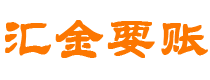 汇金要账